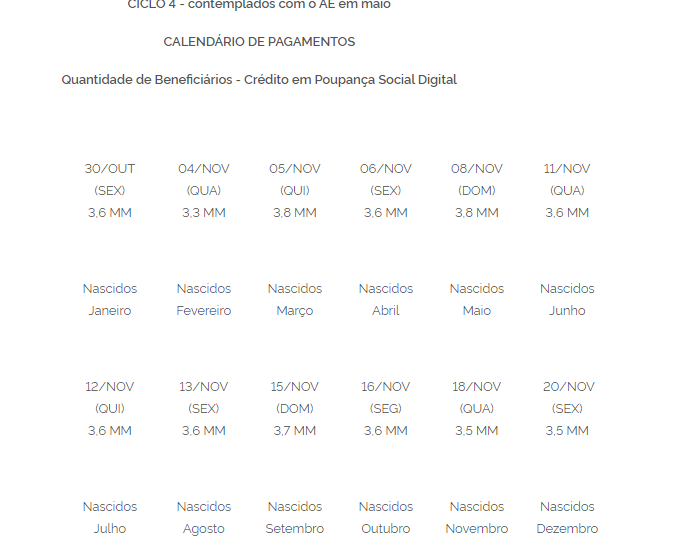 CICLO 4 - contemplados com o AE em maio

CALENDÁRIO DE PAGAMENTOS

Quantidade de Beneficiários - Crédito em Poupança Social Digital

| 30/OUT (SEX) 3,6 MM | 04/NOV (QUA) 3,3 MM | 05/NOV (QUI) 3,8 MM | 06/NOV (SEX) 3,6 MM | 08/NOV (DOM) 3,8 MM | 11/NOV (QUA) 3,6 MM |
|---|---|---|---|---|---|
| Nascidos Janeiro | Nascidos Fevereiro | Nascidos Março | Nascidos Abril | Nascidos Maio | Nascidos Junho |
| 12/NOV (QUI) 3,6 MM | 13/NOV (SEX) 3,6 MM | 15/NOV (DOM) 3,7 MM | 16/NOV (SEG) 3,6 MM | 18/NOV (QUA) 3,5 MM | 20/NOV (SEX) 3,5 MM |
| Nascidos Julho | Nascidos Agosto | Nascidos Setembro | Nascidos Outubro | Nascidos Novembro | Nascidos Dezembro |